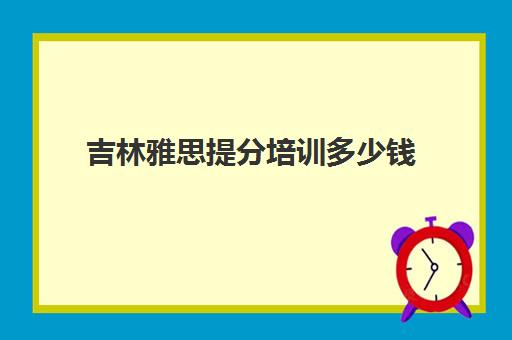 吉林雅思提分培训多少钱